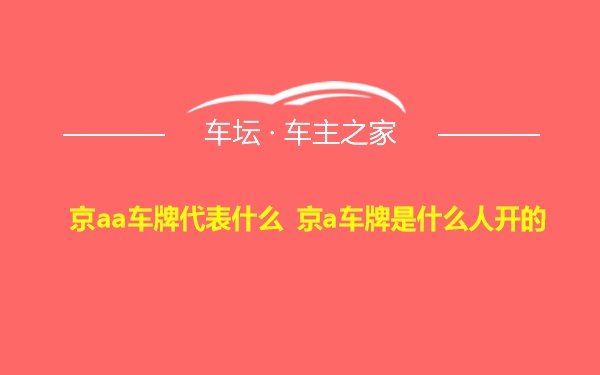 车坛 · 车主之家

京aa车牌代表什么 京a车牌是什么人开的